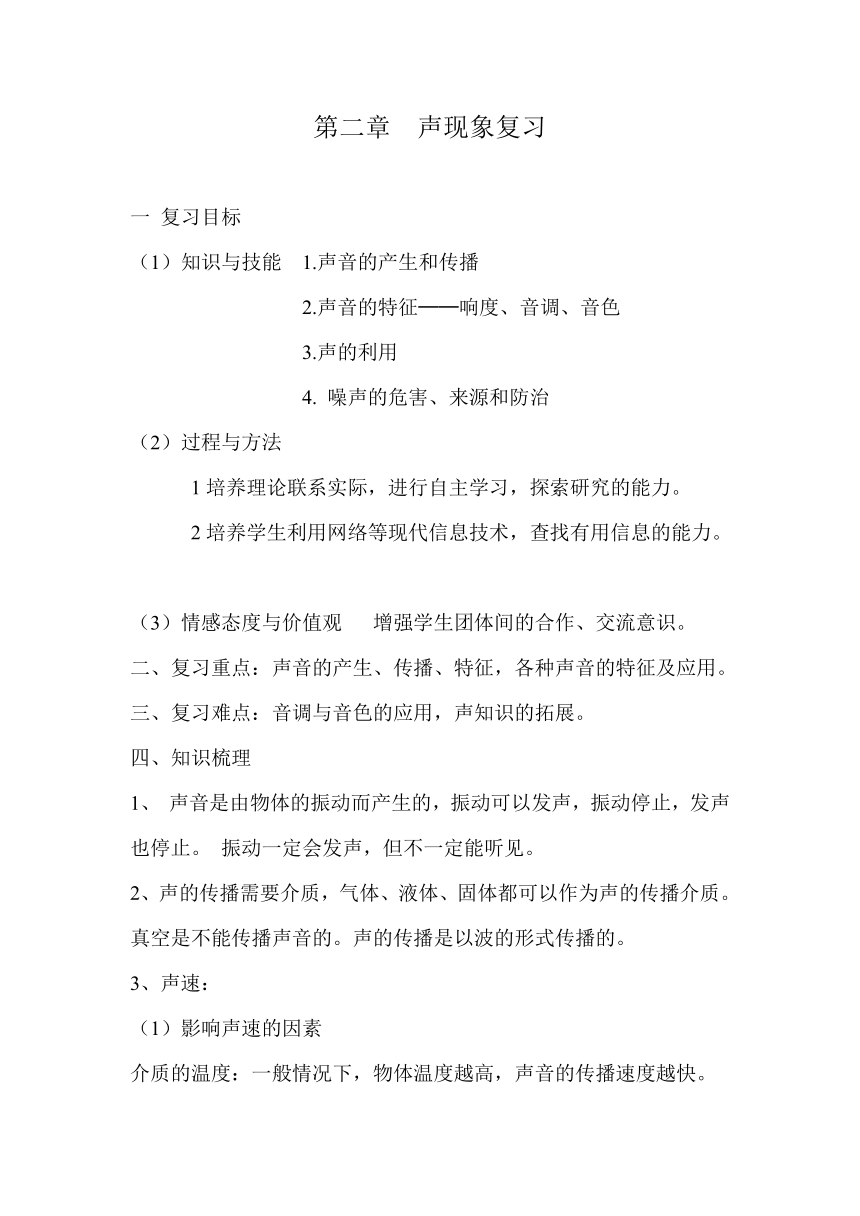 第二章　声现象复习

一 复习目标

（1）知识与技能　1.声音的产生和传播

2.声音的特征——响度、音调、音色

3.声的利用

4. 噪声的危害、来源和防治

（2）过程与方法

1 培养理论联系实际，进行自主学习，探索研究的能力。

2 培养学生利用网络等现代信息技术，查找有用信息的能力。

（3）情感态度与价值观　　增强学生团体间的合作、交流意识。

二、复习重点：声音的产生、传播、特征，各种声音的特征及应用。

三、复习难点：音调与音色的应用，声知识的拓展。

四、知识梳理

1、 声音是由物体的振动而产生的，振动可以发声，振动停止，发声也停止。 振动一定会发声，但不一定能听见。

2、声的传播需要介质，气体、液体、固体都可以作为声的传播介质。真空是不能传播声音的。声的传播是以波的形式传播的。

3、声速：

（1）影响声速的因素

介质的温度：一般情况下，物体温度越高，声音的传播速度越快。